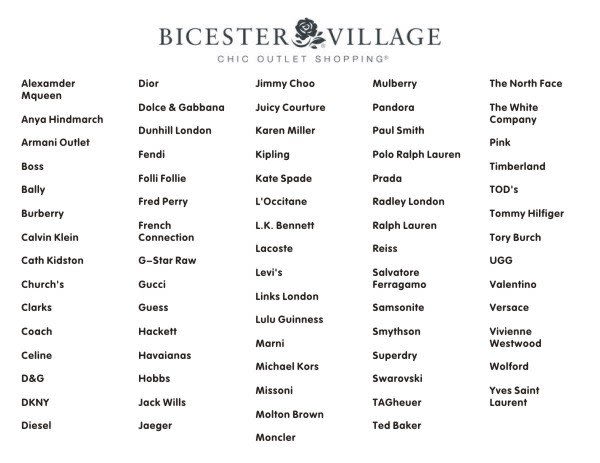 BICESTER VILLAGE
CHIC OUTLET SHOPPING®

Alexamder Mqueen

Anya Hindmarch

Armani Outlet

Boss

Bally

Burberry

Calvin Klein

Cath Kidston

Church's

Clarks

Coach

Celine

D&G

DKNY

Diesel

Dior

Dolce & Gabbana

Dunhill London

Fendi

Folli Follie

Fred Perry

French Connection

G-Star Raw

Gucci

Guess

Hackett

Havaianas

Hobbs

Jack Wills

Jaeger

Jimmy Choo

Juicy Courture

Karen Miller

Kipling

Kate Spade

L'Occitane

L.K. Bennett

Lacoste

Levi's

Links London

Lulu Guinness

Marni

Michael Kors

Missoni

Molton Brown

Moncler

Mulberry

Pandora

Paul Smith

Polo Ralph Lauren

Prada

Radley London

Ralph Lauren

Reiss

Salvatore Ferragamo

Samsonite

Smythson

Superdry

Swarovski

TAGheuer

Ted Baker

The North Face

The White Company

Pink

Timberland

TOD's

Tommy Hilfiger

Tory Burch

UGG

Valentino

Versace

Vivienne Westwood

Wolford

Yves Saint Laurent